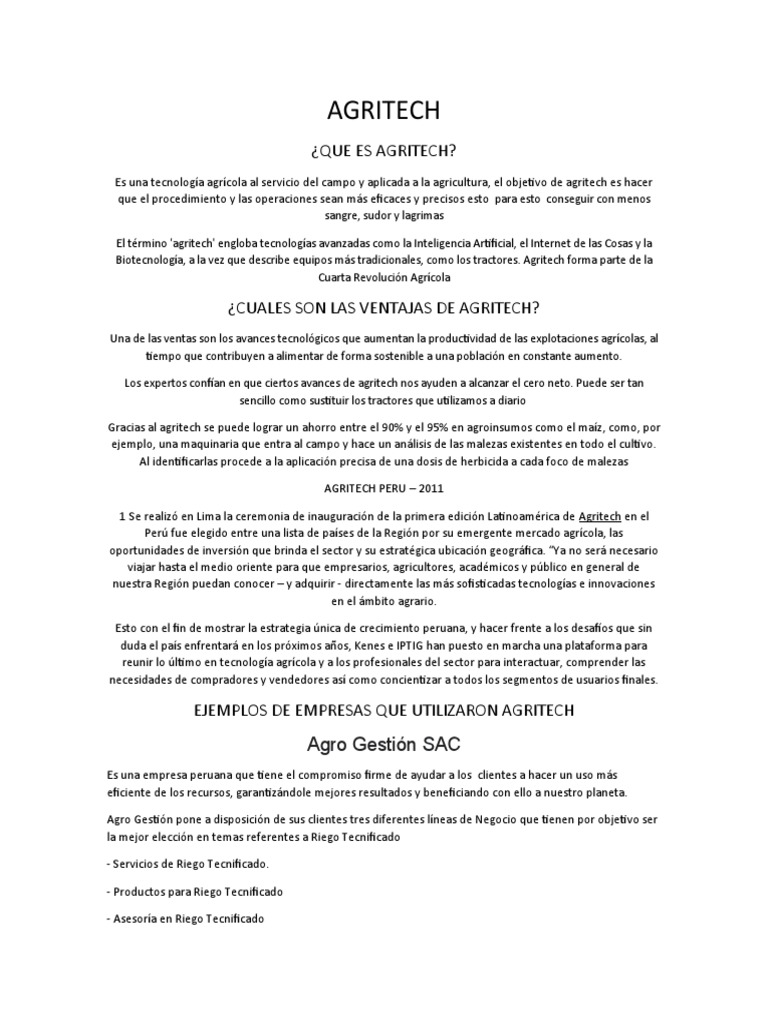 AGRITECH

¿QUE ES AGRITECH?

Es una tecnología agrícola al servicio del campo y aplicada a la agricultura, el objetivo de agritech es hacer que el procedimiento y las operaciones sean más eficaces y precisos esto para esto conseguir con menos sangre, sudor y lagrimas

El término 'agritech' engloba tecnologías avanzadas como la Inteligencia Artificial, el Internet de las Cosas y la Biotecnología, a la vez que describe equipos más tradicionales, como los tractores. Agritech forma parte de la Cuarta Revolución Agrícola

¿CUALES SON LAS VENTAJAS DE AGRITECH?

Una de las ventas son los avances tecnológicos que aumentan la productividad de las explotaciones agrícolas, al tiempo que contribuyen a alimentar de forma sostenible a una población en constante aumento.

Los expertos confían en que ciertos avances de agritech nos ayuden a alcanzar el cero neto. Puede ser tan sencillo como sustituir los tractores que utilizamos a diario

Gracias al agritech se puede lograr un ahorro entre el 90% y el 95% en agroinsumos como el maíz, como, por ejemplo, una maquinaria que entra al campo y hace un análisis de las malezas existentes en todo el cultivo. Al identificarlas procede a la aplicación precisa de una dosis de herbicida a cada foco de malezas

AGRITECH PERU – 2011

1 Se realizó en Lima la ceremonia de inauguración de la primera edición Latinoamérica de Agritech en el Perú fue elegido entre una lista de países de la Región por su emergente mercado agrícola, las oportunidades de inversión que brinda el sector y su estratégica ubicación geográfica. "Ya no será necesario viajar hasta el medio oriente para que empresarios, agricultores, académicos y público en general de nuestra Región puedan conocer – y adquirir - directamente las más sofisticadas tecnologías e innovaciones en el ámbito agrario.

Esto con el fin de mostrar la estrategia única de crecimiento peruana, y hacer frente a los desafíos que sin duda el país enfrentará en los próximos años, Kenes e IPTIG han puesto en marcha una plataforma para reunir lo último en tecnología agrícola y a los profesionales del sector para interactuar, comprender las necesidades de compradores y vendedores así como concientizar a todos los segmentos de usuarios finales.

EJEMPLOS DE EMPRESAS QUE UTILIZARON AGRITECH

Agro Gestión SAC

Es una empresa peruana que tiene el compromiso firme de ayudar a los clientes a hacer un uso más eficiente de los recursos, garantizándole mejores resultados y beneficiando con ello a nuestro planeta.

Agro Gestión pone a disposición de sus clientes tres diferentes líneas de Negocio que tienen por objetivo ser la mejor elección en temas referentes a Riego Tecnificado

- Servicios de Riego Tecnificado.

- Productos para Riego Tecnificado

- Asesoría en Riego Tecnificado